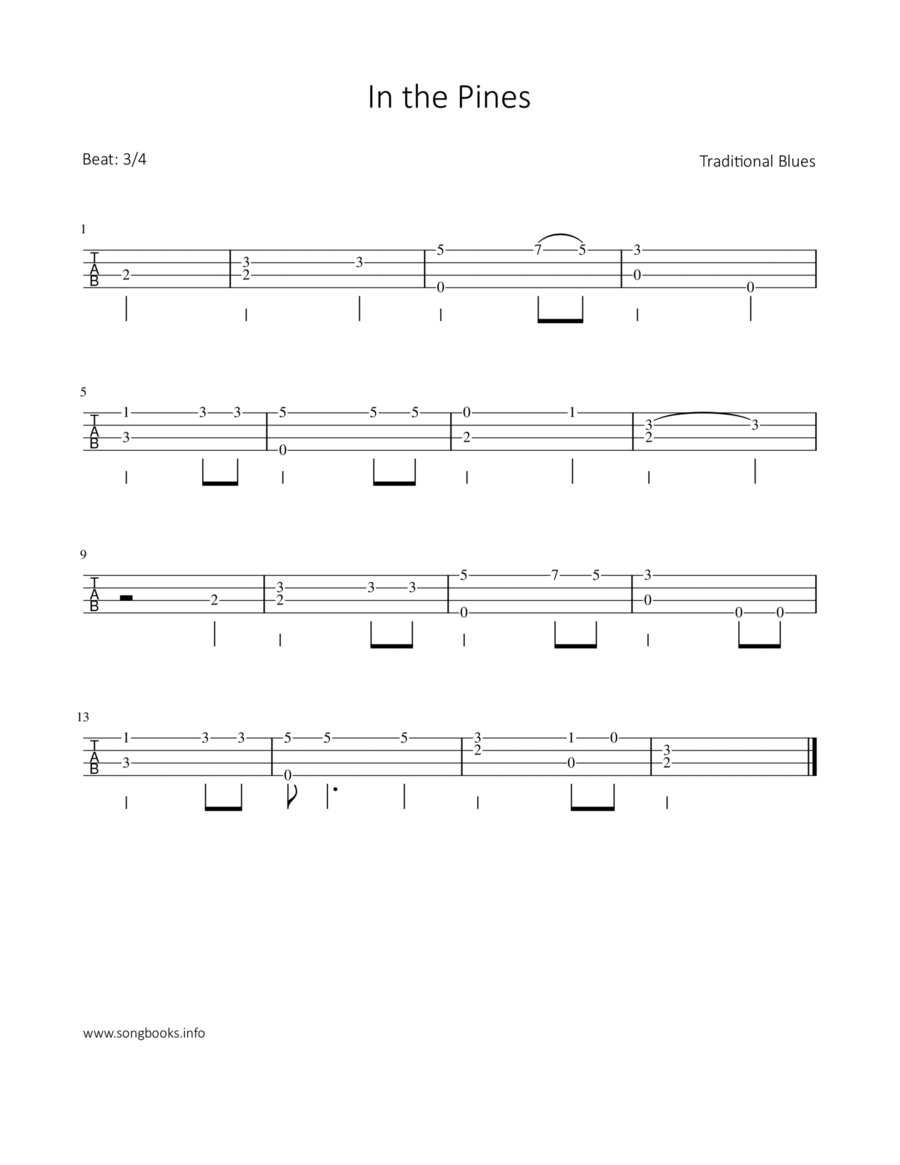 In the Pines

Beat: 3/4

Traditional Blues

1

T
A
B

2 | 3 2 3 | 5 0 7 5 | 3 0 0

5

T
A
B

1 3 3 3 | 5 0 5 5 | 0 2 1 | 3 2 3

9

T
A
B

2 | 3 2 3 3 | 5 0 7 5 | 3 0 0 0

13

T
A
B

1 3 3 3 | 5 0 5 5 | 3 2 1 0 0 | 3 2

www.songbooks.info